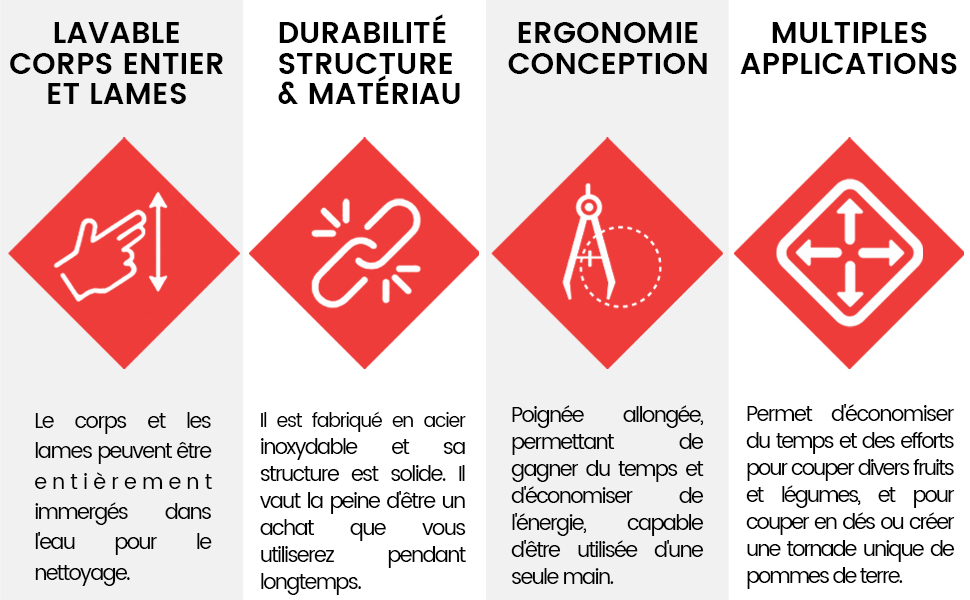 LAVABLE CORPS ENTIER ET LAMES

Le corps et les lames peuvent être entièrement immergés dans l'eau pour le nettoyage.

DURABILITÉ STRUCTURE & MATÉRIAU

Il est fabriqué en acier inoxydable et sa structure est solide. Il vaut la peine d'être un achat que vous utiliserez pendant longtemps.

ERGONOMIE CONCEPTION

Poignée allongée, permettant de gagner du temps et d'économiser de l'énergie, capable d'être utilisée d'une seule main.

MULTIPLES APPLICATIONS

Permet d'économiser du temps et des efforts pour couper divers fruits et légumes, et pour couper en dés ou créer une tornade unique de pommes de terre.